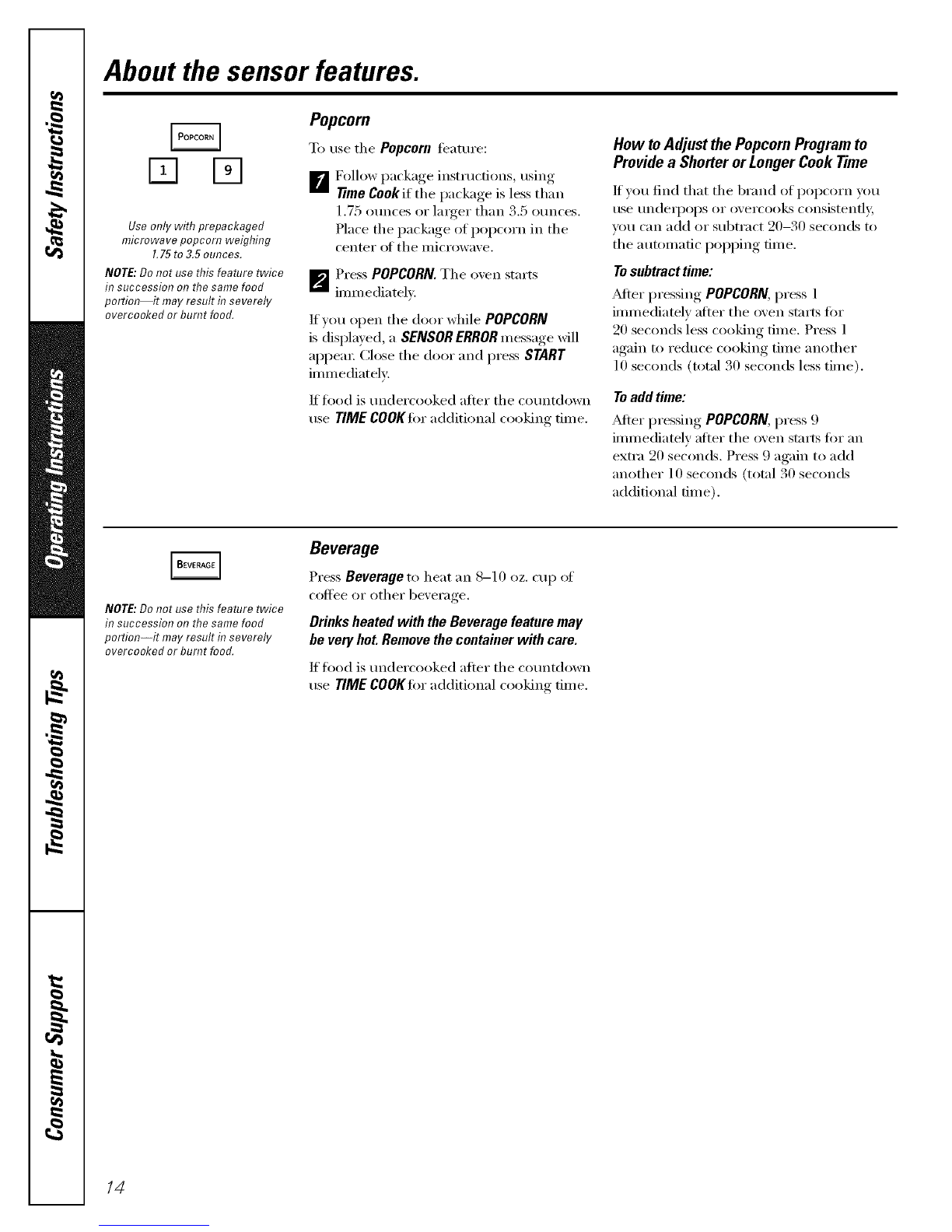 Safety Instructions

Operating Instructions

Troubleshooting Tips

Consumer Support

About the sensor features.

POPCORN

1 9

Use only with prepackaged microwave popcorn weighing 1.75 to 3.5 ounces.

NOTE: Do not use this feature twice in succession on the same food portion—it may result in severely overcooked or burnt food.

Popcorn

To use the Popcorn feature:

1 Follow package instructions, using Time Cook if the package is less than 1.75 ounces or larger than 3.5 ounces. Place the package of popcorn in the center of the microwave.

2 Press POPCORN. The oven starts immediately.

If you open the door while POPCORN is displayed, a SENSOR ERROR message will appear. Close the door and press START immediately.

If food is undercooked after the countdown use TIME COOK for additional cooking time.

How to Adjust the Popcorn Program to Provide a Shorter or Longer Cook Time

If you find that the brand of popcorn you use underpops or overcooks consistently, you can add or subtract 20–30 seconds to the automatic popping time.

To subtract time:

After pressing POPCORN, press 1 immediately after the oven starts for 20 seconds less cooking time. Press 1 again to reduce cooking time another 10 seconds (total 30 seconds less time).

To add time:

After pressing POPCORN, press 9 immediately after the oven starts for an extra 20 seconds. Press 9 again to add another 10 seconds (total 30 seconds additional time).

BEVERAGE

NOTE: Do not use this feature twice in succession on the same food portion—it may result in severely overcooked or burnt food.

Beverage

Press Beverage to heat an 8–10 oz. cup of coffee or other beverage.

Drinks heated with the Beverage feature may be very hot. Remove the container with care.

If food is undercooked after the countdown use TIME COOK for additional cooking time.

14